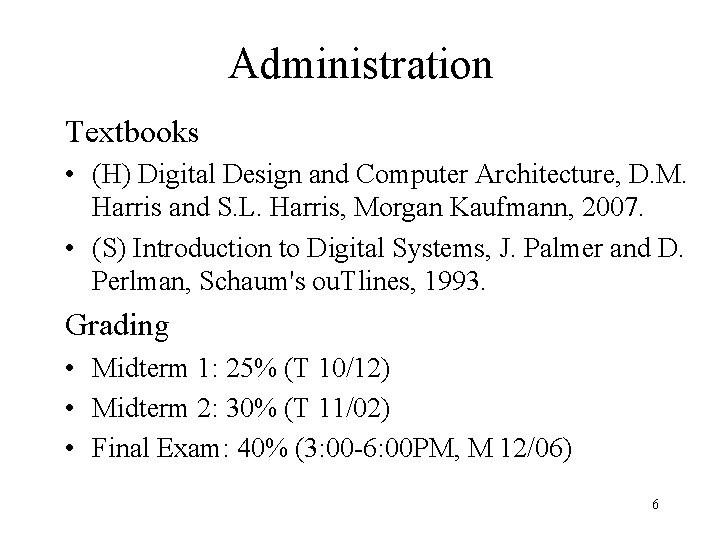 Administration

Textbooks

• (H) Digital Design and Computer Architecture, D.M. Harris and S.L. Harris, Morgan Kaufmann, 2007.
• (S) Introduction to Digital Systems, J. Palmer and D. Perlman, Schaum's ouTlines, 1993.

Grading

• Midterm 1: 25% (T 10/12)
• Midterm 2: 30% (T 11/02)
• Final Exam: 40% (3:00-6:00PM, M 12/06)

6